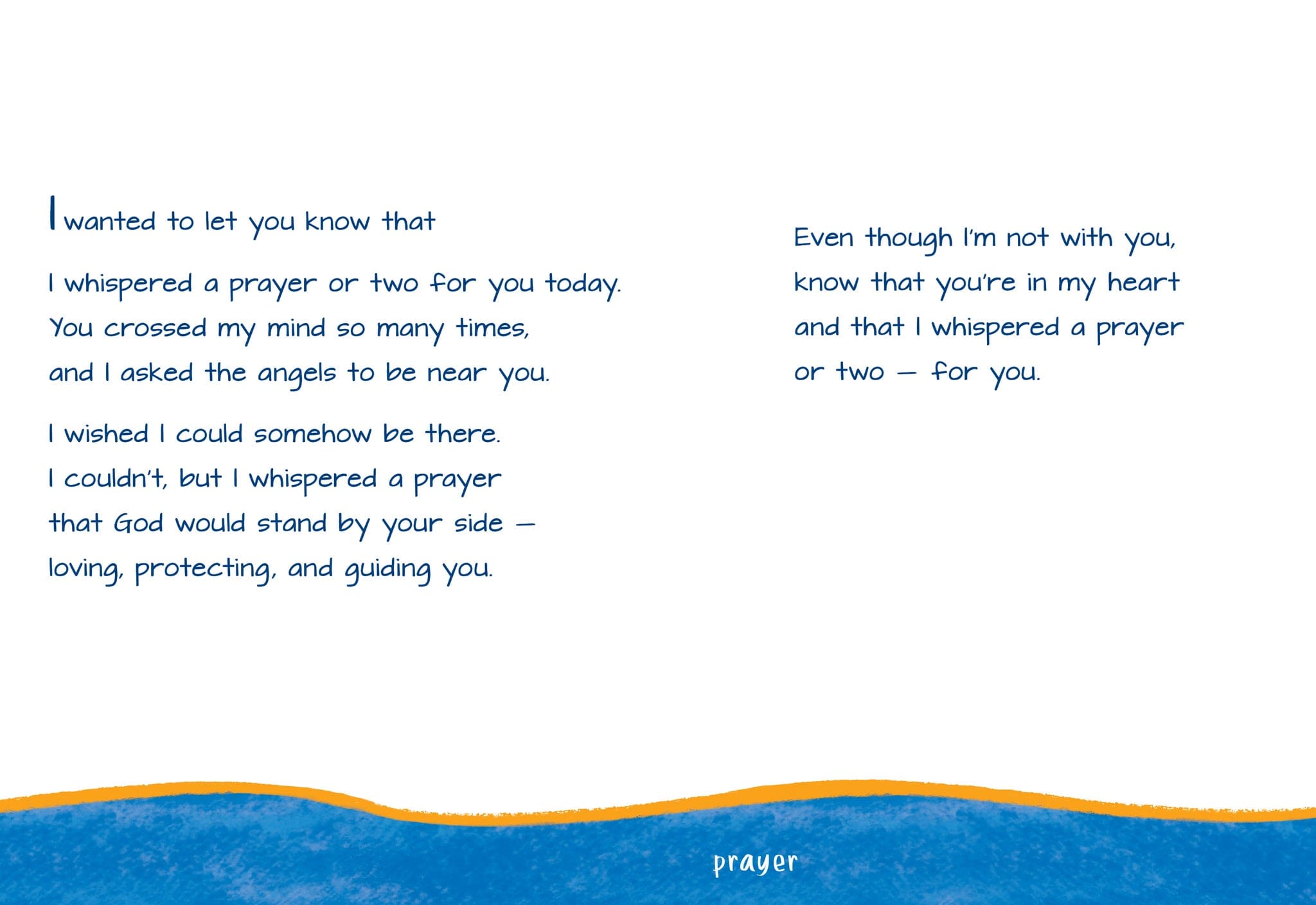 I wanted to let you know that

I whispered a prayer or two for you today. You crossed my mind so many times, and I asked the angels to be near you.

I wished I could somehow be there. I couldn't, but I whispered a prayer that God would stand by your side — loving, protecting, and guiding you.

Even though I'm not with you, know that you're in my heart and that I whispered a prayer or two — for you.

prayer